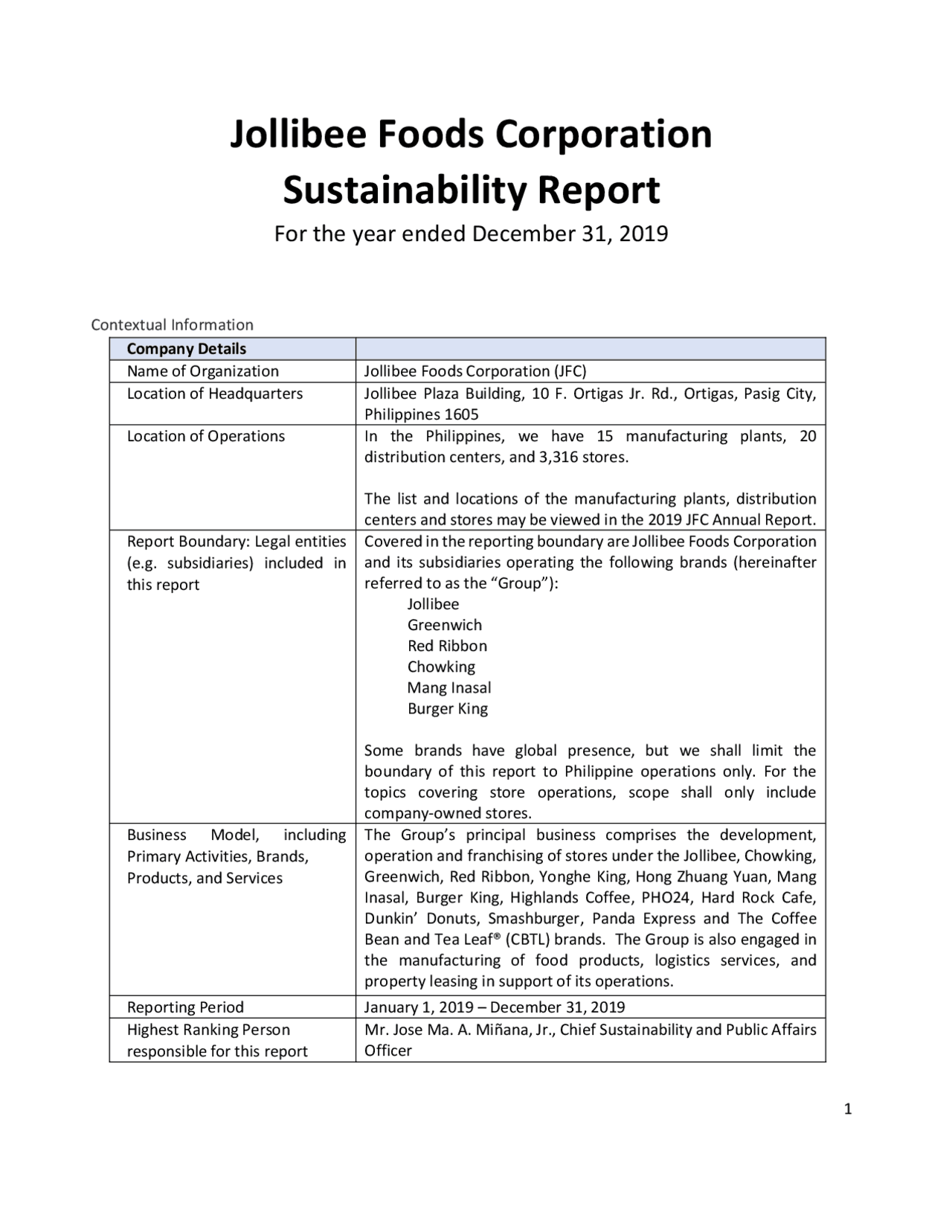 Jollibee Foods Corporation
Sustainability Report
For the year ended December 31, 2019

Contextual Information

| Company Details | |
|---|---|
| Name of Organization | Jollibee Foods Corporation (JFC) |
| Location of Headquarters | Jollibee Plaza Building, 10 F. Ortigas Jr. Rd., Ortigas, Pasig City, Philippines 1605 |
| Location of Operations | In the Philippines, we have 15 manufacturing plants, 20 distribution centers, and 3,316 stores. The list and locations of the manufacturing plants, distribution centers and stores may be viewed in the 2019 JFC Annual Report. |
| Report Boundary: Legal entities (e.g. subsidiaries) included in this report | Covered in the reporting boundary are Jollibee Foods Corporation and its subsidiaries operating the following brands (hereinafter referred to as the "Group"): Jollibee Greenwich Red Ribbon Chowking Mang Inasal Burger King Some brands have global presence, but we shall limit the boundary of this report to Philippine operations only. For the topics covering store operations, scope shall only include company-owned stores. |
| Business Model, including Primary Activities, Brands, Products, and Services | The Group's principal business comprises the development, operation and franchising of stores under the Jollibee, Chowking, Greenwich, Red Ribbon, Yonghe King, Hong Zhuang Yuan, Mang Inasal, Burger King, Highlands Coffee, PHO24, Hard Rock Cafe, Dunkin' Donuts, Smashburger, Panda Express and The Coffee Bean and Tea Leaf® (CBTL) brands. The Group is also engaged in the manufacturing of food products, logistics services, and property leasing in support of its operations. |
| Reporting Period | January 1, 2019 – December 31, 2019 |
| Highest Ranking Person responsible for this report | Mr. Jose Ma. A. Miñana, Jr., Chief Sustainability and Public Affairs Officer |

1